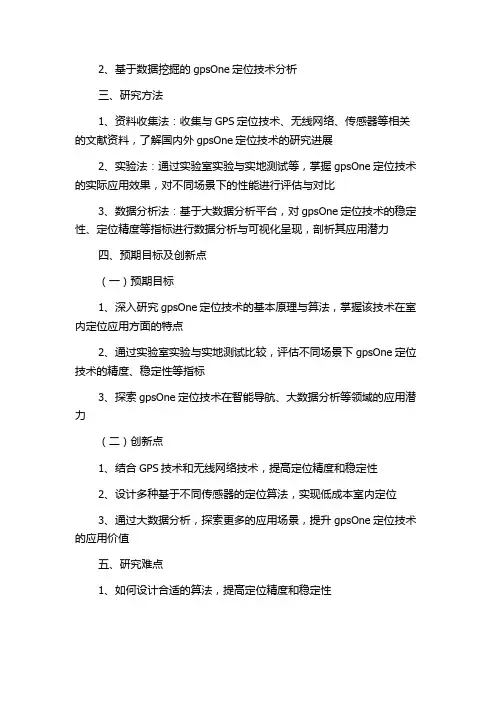 2、基于数据挖掘的 gpsOne 定位技术分析

三、研究方法

1、资料收集法：收集与 GPS 定位技术、无线网络、传感器等相关的文献资料，了解国内外 gpsOne 定位技术的研究进展

2、实验法：通过实验室实验与实地测试等，掌握 gpsOne 定位技术的实际应用效果，对不同场景下的性能进行评估与对比

3、数据分析法：基于大数据分析平台，对 gpsOne 定位技术的稳定性、定位精度等指标进行数据分析与可视化呈现，剖析其应用潜力

四、预期目标及创新点

（一）预期目标

1、深入研究 gpsOne 定位技术的基本原理与算法，掌握该技术在室内定位应用方面的特点

2、通过实验室实验与实地测试比较，评估不同场景下 gpsOne 定位技术的精度、稳定性等指标

3、探索 gpsOne 定位技术在智能导航、大数据分析等领域的应用潜力

（二）创新点

1、结合 GPS 技术和无线网络技术，提高定位精度和稳定性

2、设计多种基于不同传感器的定位算法，实现低成本室内定位

3、通过大数据分析，探索更多的应用场景，提升 gpsOne 定位技术的应用价值

五、研究难点

1、如何设计合适的算法，提高定位精度和稳定性